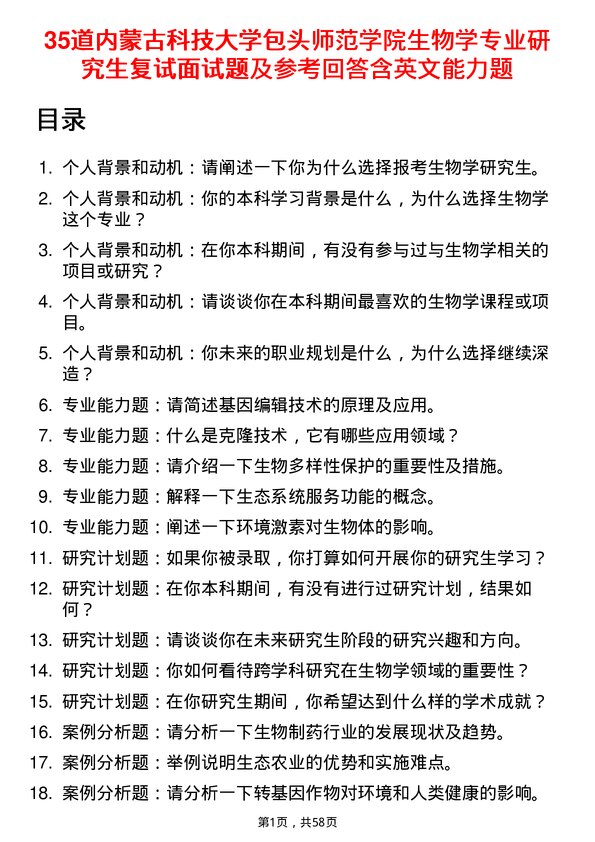 35道内蒙古科技大学包头师范学院生物学专业研究生复试面试题及参考回答含英文能力题

目录

1. 个人背景和动机：请阐述一下你为什么选择报考生物学研究生。
2. 个人背景和动机：你的本科学习背景是什么，为什么选择生物学这个专业？
3. 个人背景和动机：在你本科期间，有没有参与过与生物学相关的项目或研究？
4. 个人背景和动机：请谈谈你在本科期间最喜欢的生物学课程或项目。
5. 个人背景和动机：你未来的职业规划是什么，为什么选择继续深造？
6. 专业能力题：请简述基因编辑技术的原理及应用。
7. 专业能力题：什么是克隆技术，它有哪些应用领域？
8. 专业能力题：请介绍一下生物多样性保护的重要性及措施。
9. 专业能力题：解释一下生态系统服务功能的概念。
10. 专业能力题：阐述一下环境激素对生物体的影响。
11. 研究计划题：如果你被录取，你打算如何开展你的研究生学习？
12. 研究计划题：在你本科期间，有没有进行过研究计划，结果如何？
13. 研究计划题：请谈谈你在未来研究生阶段的研究兴趣和方向。
14. 研究计划题：你如何看待跨学科研究在生物学领域的重要性？
15. 研究计划题：在你研究生期间，你希望达到什么样的学术成就？
16. 案例分析题：请分析一下生物制药行业的发展现状及趋势。
17. 案例分析题：举例说明生态农业的优势和实施难点。
18. 案例分析题：请分析一下转基因作物对环境和人类健康的影响。

第1页，共58页